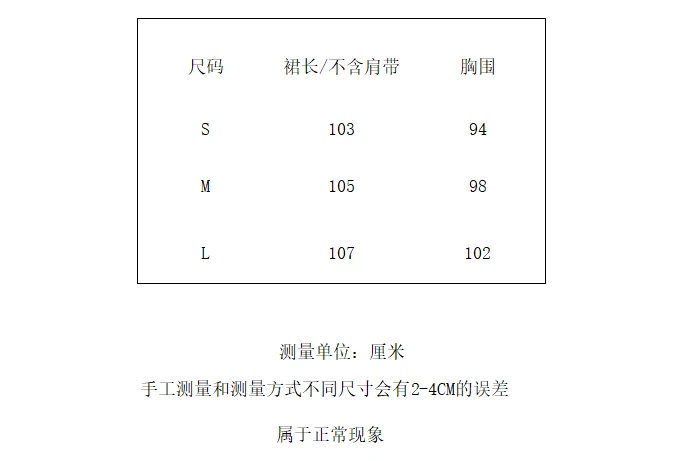 | 尺码 | 裙长/不含肩带 | 胸围 |
|---|---|---|
| S | 103 | 94 |
| M | 105 | 98 |
| L | 107 | 102 |

测量单位：厘米

手工测量和测量方式不同尺寸会有2-4CM的误差

属于正常现象